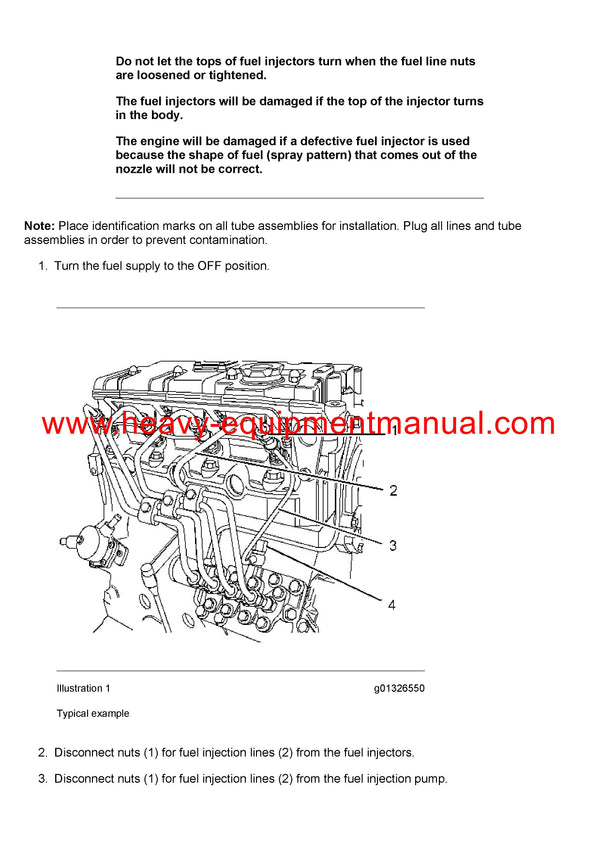 Do not let the tops of fuel injectors turn when the fuel line nuts are loosened or tightened.

The fuel injectors will be damaged if the top of the injector turns in the body.

The engine will be damaged if a defective fuel injector is used because the shape of fuel (spray pattern) that comes out of the nozzle will not be correct.

Note: Place identification marks on all tube assemblies for installation. Plug all lines and tube assemblies in order to prevent contamination.

1. Turn the fuel supply to the OFF position.

www.heavy-equipmentmanual.com

1

2

3

4

Illustration 1

g01326550

Typical example

2. Disconnect nuts (1) for fuel injection lines (2) from the fuel injectors.

3. Disconnect nuts (1) for fuel injection lines (2) from the fuel injection pump.